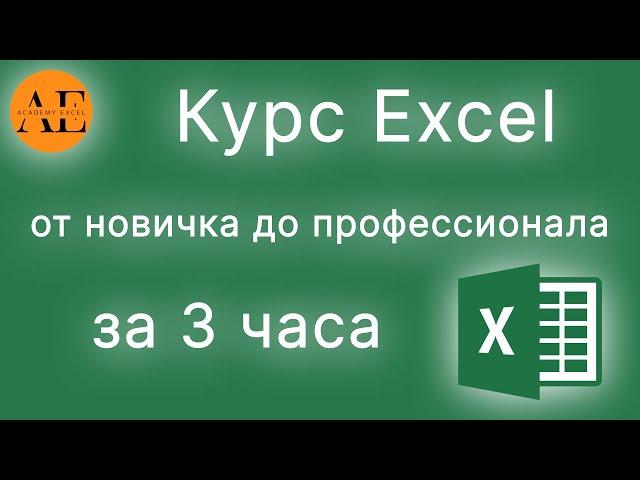 AE
ACADEMY EXCEL

Курс Excel

от новичка до профессионала

за 3 часа

X